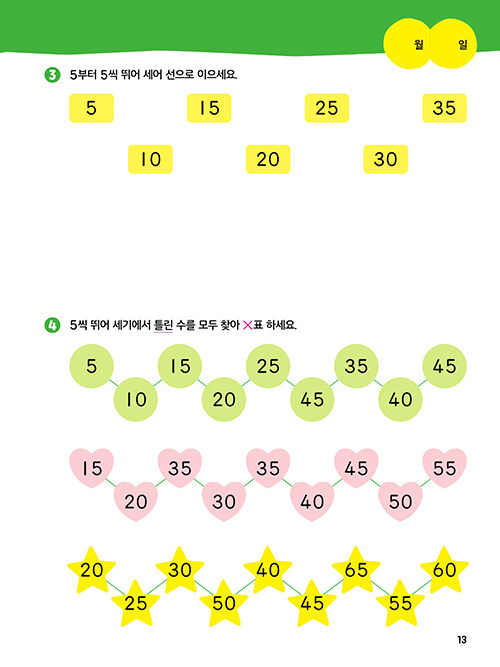 월 일

3 5부터 5씩 뛰어 세어 선으로 이으세요.

5 15 25 35

10 20 30

4 5씩 뛰어 세기에서 틀린 수를 모두 찾아 ×표 하세요.

5 10 15 20 25 45 35 40 45

15 20 35 30 35 40 45 50 55

20 25 30 50 40 45 65 55 60

13